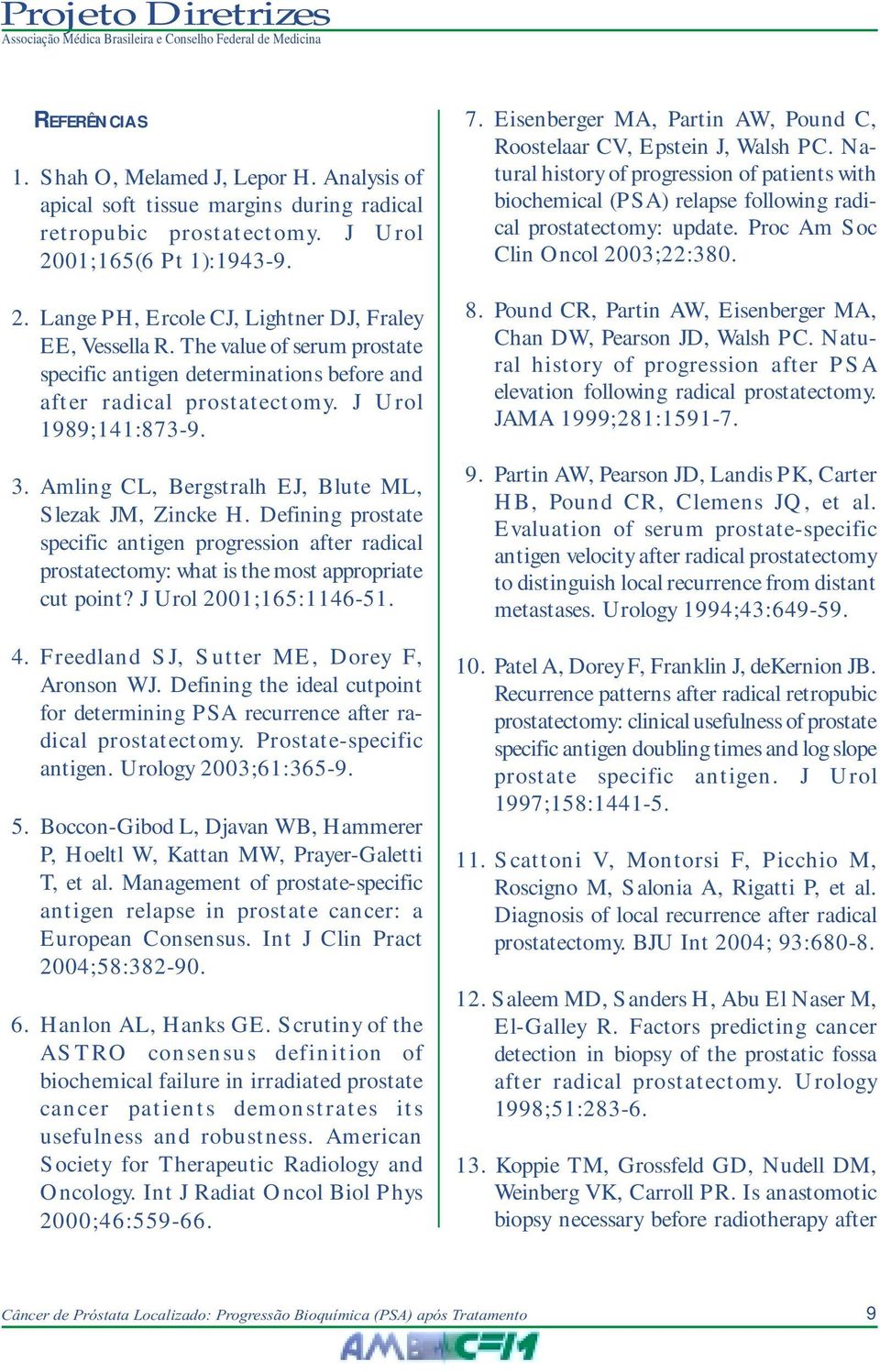 Projeto Diretrizes
Associação Médica Brasileira e Conselho Federal de Medicina

REFERÊNCIAS

1. Shah O, Melamed J, Lepor H. Analysis of apical soft tissue margins during radical retropubic prostatectomy. J Urol 2001;165(6 Pt 1):1943-9.

2. Lange PH, Ercole CJ, Lightner DJ, Fraley EE, Vessella R. The value of serum prostate specific antigen determinations before and after radical prostatectomy. J Urol 1989;141:873-9.

3. Amling CL, Bergstralh EJ, Blute ML, Slezak JM, Zincke H. Defining prostate specific antigen progression after radical prostatectomy: what is the most appropriate cut point? J Urol 2001;165:1146-51.

4. Freedland SJ, Sutter ME, Dorey F, Aronson WJ. Defining the ideal cutpoint for determining PSA recurrence after radical prostatectomy. Prostate-specific antigen. Urology 2003;61:365-9.

5. Boccon-Gibod L, Djavan WB, Hammerer P, Hoeltl W, Kattan MW, Prayer-Galetti T, et al. Management of prostate-specific antigen relapse in prostate cancer: a European Consensus. Int J Clin Pract 2004;58:382-90.

6. Hanlon AL, Hanks GE. Scrutiny of the ASTRO consensus definition of biochemical failure in irradiated prostate cancer patients demonstrates its usefulness and robustness. American Society for Therapeutic Radiology and Oncology. Int J Radiat Oncol Biol Phys 2000;46:559-66.

7. Eisenberger MA, Partin AW, Pound C, Roostelaar CV, Epstein J, Walsh PC. Natural history of progression of patients with biochemical (PSA) relapse following radical prostatectomy: update. Proc Am Soc Clin Oncol 2003;22:380.

8. Pound CR, Partin AW, Eisenberger MA, Chan DW, Pearson JD, Walsh PC. Natural history of progression after PSA elevation following radical prostatectomy. JAMA 1999;281:1591-7.

9. Partin AW, Pearson JD, Landis PK, Carter HB, Pound CR, Clemens JQ, et al. Evaluation of serum prostate-specific antigen velocity after radical prostatectomy to distinguish local recurrence from distant metastases. Urology 1994;43:649-59.

10. Patel A, Dorey F, Franklin J, deKernion JB. Recurrence patterns after radical retropubic prostatectomy: clinical usefulness of prostate specific antigen doubling times and log slope prostate specific antigen. J Urol 1997;158:1441-5.

11. Scattoni V, Montorsi F, Picchio M, Roscigno M, Salonia A, Rigatti P, et al. Diagnosis of local recurrence after radical prostatectomy. BJU Int 2004; 93:680-8.

12. Saleem MD, Sanders H, Abu El Naser M, El-Galley R. Factors predicting cancer detection in biopsy of the prostatic fossa after radical prostatectomy. Urology 1998;51:283-6.

13. Koppie TM, Grossfeld GD, Nudell DM, Weinberg VK, Carroll PR. Is anastomotic biopsy necessary before radiotherapy after

Câncer de Próstata Localizado: Progressão Bioquímica (PSA) após Tratamento
9
AMB CFM